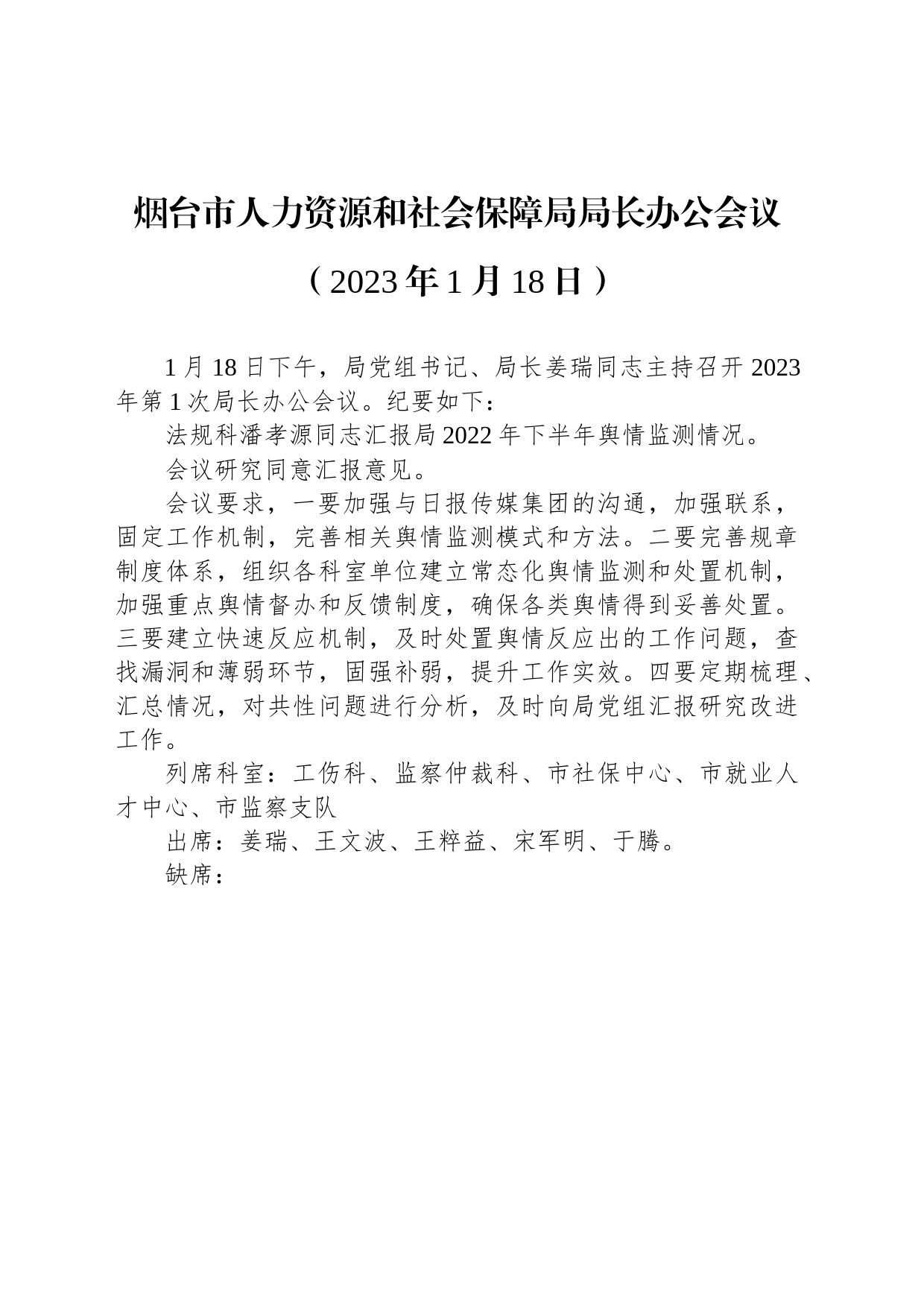 烟台市人力资源和社会保障局局长办公会议

（2023年1月18日）

1月18日下午，局党组书记、局长姜瑞同志主持召开2023年第1次局长办公会议。纪要如下：

法规科潘孝源同志汇报局2022年下半年舆情监测情况。

会议研究同意汇报意见。

会议要求，一要加强与日报传媒集团的沟通，加强联系，固定工作机制，完善相关舆情监测模式和方法。二要完善规章制度体系，组织各科室单位建立常态化舆情监测和处置机制，加强重点舆情督办和反馈制度，确保各类舆情得到妥善处置。三要建立快速反应机制，及时处置舆情反应出的工作问题，查找漏洞和薄弱环节，固强补弱，提升工作实效。四要定期梳理、汇总情况，对共性问题进行分析，及时向局党组汇报研究改进工作。

列席科室：工伤科、监察仲裁科、市社保中心、市就业人才中心、市监察支队

出席：姜瑞、王文波、王粹益、宋军明、于腾。

缺席：